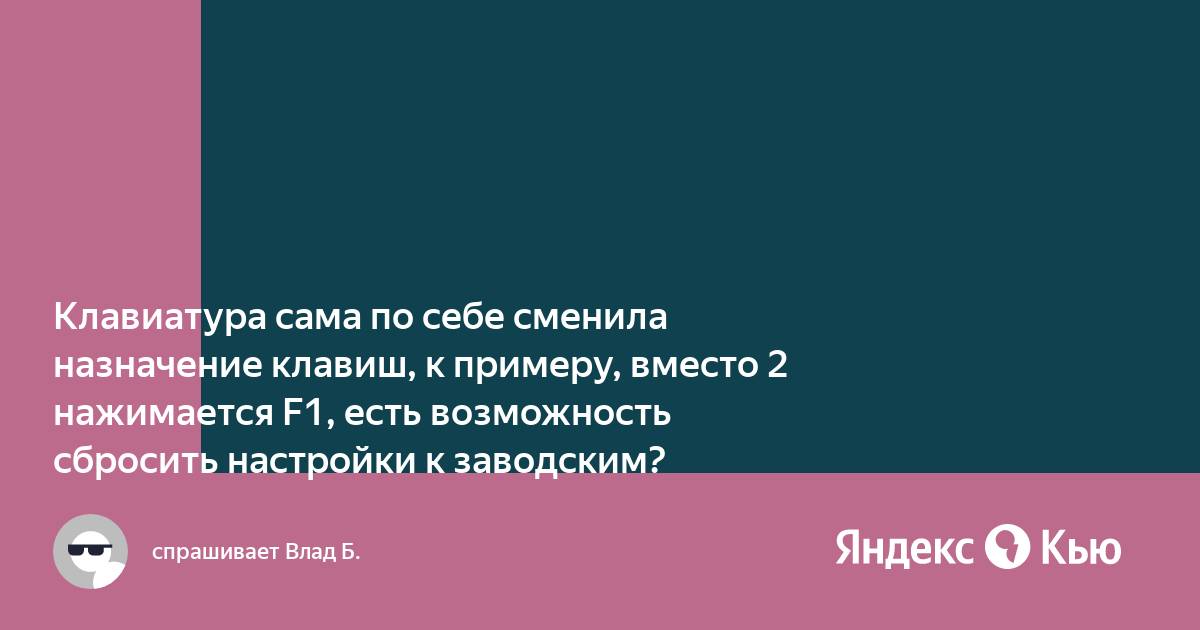 Клавиатура сама по себе сменила назначение клавиш, к примеру, вместо 2 нажимается F1, есть возможность сбросить настройки к заводским?

спрашивает Влад Б.

Яндекс Кью